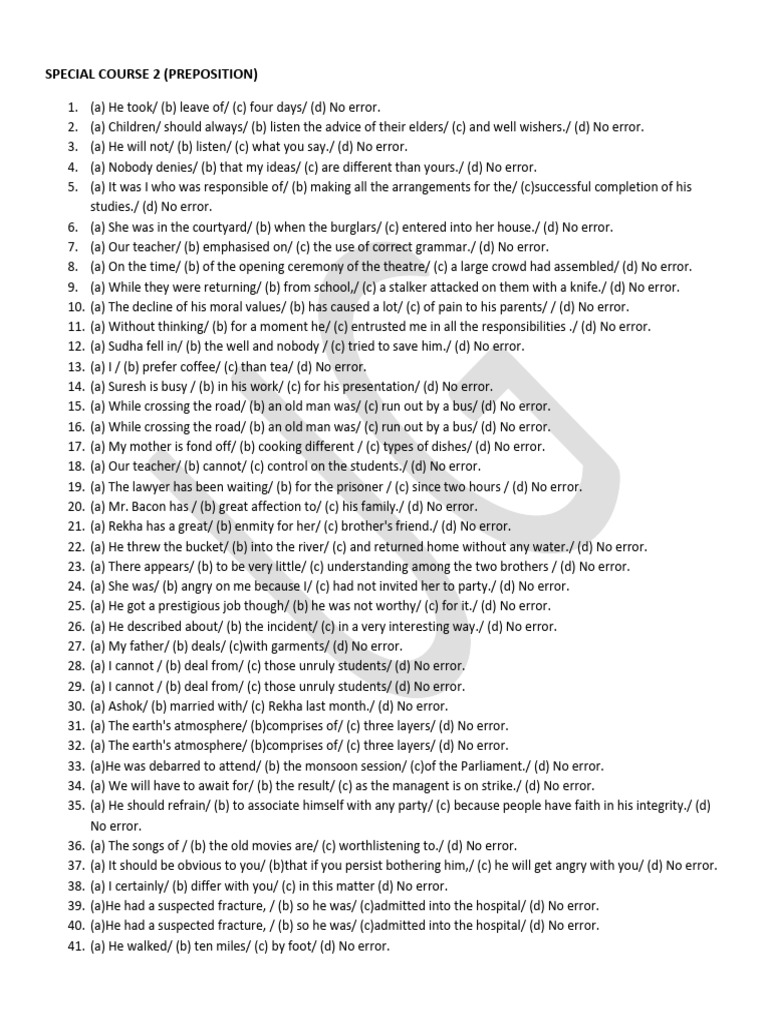 SPECIAL COURSE 2 (PREPOSITION)

1. (a) He took/ (b) leave of/ (c) four days/ (d) No error.
2. (a) Children/ should always/ (b) listen the advice of their elders/ (c) and well wishers./ (d) No error.
3. (a) He will not/ (b) listen/ (c) what you say./ (d) No error.
4. (a) Nobody denies/ (b) that my ideas/ (c) are different than yours./ (d) No error.
5. (a) It was I who was responsible of/ (b) making all the arrangements for the/ (c)successful completion of his studies./ (d) No error.
6. (a) She was in the courtyard/ (b) when the burglars/ (c) entered into her house./ (d) No error.
7. (a) Our teacher/ (b) emphasised on/ (c) the use of correct grammar./ (d) No error.
8. (a) On the time/ (b) of the opening ceremony of the theatre/ (c) a large crowd had assembled/ (d) No error.
9. (a) While they were returning/ (b) from school,/ (c) a stalker attacked on them with a knife./ (d) No error.
10. (a) The decline of his moral values/ (b) has caused a lot/ (c) of pain to his parents/ / (d) No error.
11. (a) Without thinking/ (b) for a moment he/ (c) entrusted me in all the responsibilities ./ (d) No error.
12. (a) Sudha fell in/ (b) the well and nobody / (c) tried to save him./ (d) No error.
13. (a) I / (b) prefer coffee/ (c) than tea/ (d) No error.
14. (a) Suresh is busy / (b) in his work/ (c) for his presentation/ (d) No error.
15. (a) While crossing the road/ (b) an old man was/ (c) run out by a bus/ (d) No error.
16. (a) While crossing the road/ (b) an old man was/ (c) run out by a bus/ (d) No error.
17. (a) My mother is fond off/ (b) cooking different / (c) types of dishes/ (d) No error.
18. (a) Our teacher/ (b) cannot/ (c) control on the students./ (d) No error.
19. (a) The lawyer has been waiting/ (b) for the prisoner / (c) since two hours / (d) No error.
20. (a) Mr. Bacon has / (b) great affection to/ (c) his family./ (d) No error.
21. (a) Rekha has a great/ (b) enmity for her/ (c) brother's friend./ (d) No error.
22. (a) He threw the bucket/ (b) into the river/ (c) and returned home without any water./ (d) No error.
23. (a) There appears/ (b) to be very little/ (c) understanding among the two brothers / (d) No error.
24. (a) She was/ (b) angry on me because I/ (c) had not invited her to party./ (d) No error.
25. (a) He got a prestigious job though/ (b) he was not worthy/ (c) for it./ (d) No error.
26. (a) He described about/ (b) the incident/ (c) in a very interesting way./ (d) No error.
27. (a) My father/ (b) deals/ (c)with garments/ (d) No error.
28. (a) I cannot / (b) deal from/ (c) those unruly students/ (d) No error.
29. (a) I cannot / (b) deal from/ (c) those unruly students/ (d) No error.
30. (a) Ashok/ (b) married with/ (c) Rekha last month./ (d) No error.
31. (a) The earth's atmosphere/ (b)comprises of/ (c) three layers/ (d) No error.
32. (a) The earth's atmosphere/ (b)comprises of/ (c) three layers/ (d) No error.
33. (a)He was debarred to attend/ (b) the monsoon session/ (c)of the Parliament./ (d) No error.
34. (a) We will have to await for/ (b) the result/ (c) as the managent is on strike./ (d) No error.
35. (a) He should refrain/ (b) to associate himself with any party/ (c) because people have faith in his integrity./ (d) No error.
36. (a) The songs of / (b) the old movies are/ (c) worthlistening to./ (d) No error.
37. (a) It should be obvious to you/ (b)that if you persist bothering him,/ (c) he will get angry with you/ (d) No error.
38. (a) I certainly/ (b) differ with you/ (c) in this matter (d) No error.
39. (a)He had a suspected fracture, / (b) so he was/ (c)admitted into the hospital/ (d) No error.
40. (a)He had a suspected fracture, / (b) so he was/ (c)admitted into the hospital/ (d) No error.
41. (a) He walked/ (b) ten miles/ (c) by foot/ (d) No error.